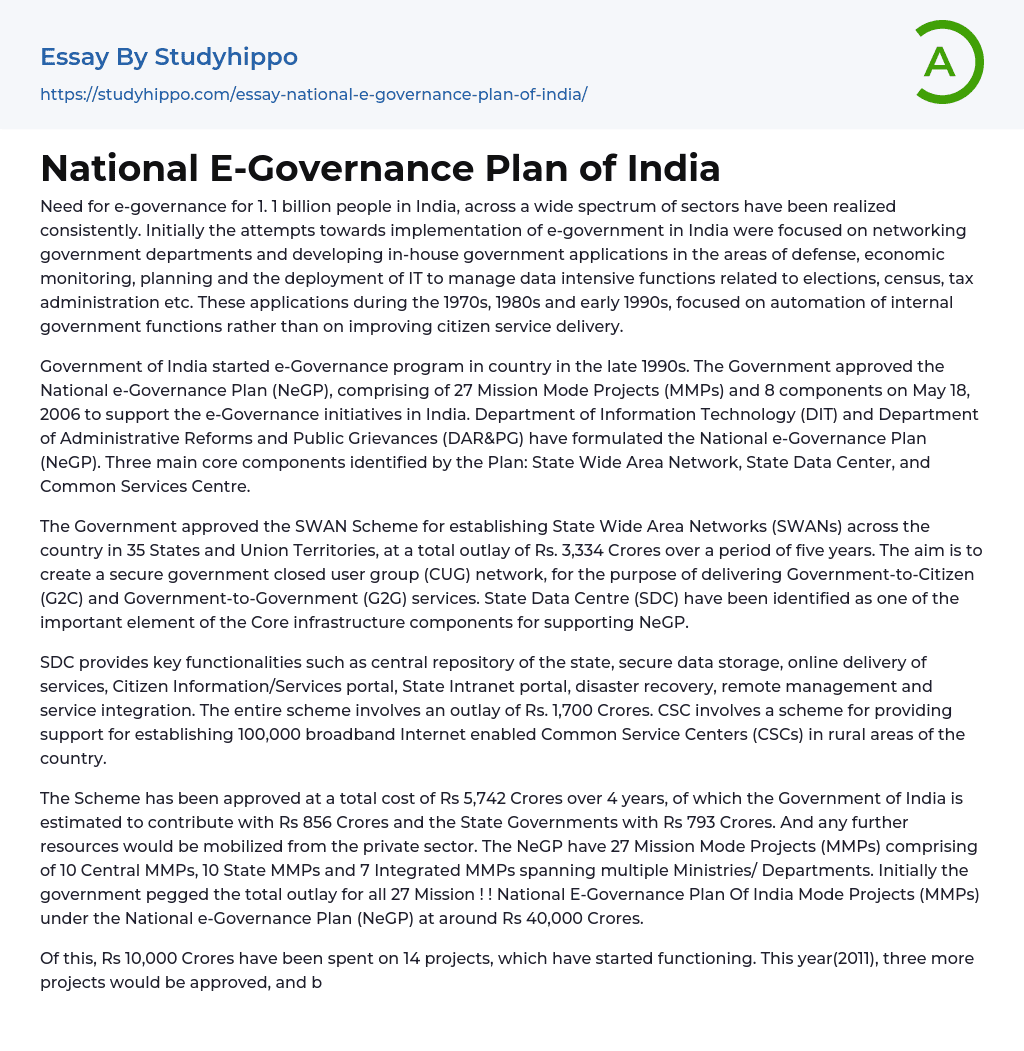 Essay By Studyhippo
https://studyhippo.com/essay-national-e-governance-plan-of-india/

A

National E-Governance Plan of India

Need for e-governance for 1. 1 billion people in India, across a wide spectrum of sectors have been realized consistently. Initially the attempts towards implementation of e-government in India were focused on networking government departments and developing in-house government applications in the areas of defense, economic monitoring, planning and the deployment of IT to manage data intensive functions related to elections, census, tax administration etc. These applications during the 1970s, 1980s and early 1990s, focused on automation of internal government functions rather than on improving citizen service delivery.

Government of India started e-Governance program in country in the late 1990s. The Government approved the National e-Governance Plan (NeGP), comprising of 27 Mission Mode Projects (MMPs) and 8 components on May 18, 2006 to support the e-Governance initiatives in India. Department of Information Technology (DIT) and Department of Administrative Reforms and Public Grievances (DAR&PG) have formulated the National e-Governance Plan (NeGP). Three main core components identified by the Plan: State Wide Area Network, State Data Center, and Common Services Centre.

The Government approved the SWAN Scheme for establishing State Wide Area Networks (SWANs) across the country in 35 States and Union Territories, at a total outlay of Rs. 3,334 Crores over a period of five years. The aim is to create a secure government closed user group (CUG) network, for the purpose of delivering Government-to-Citizen (G2C) and Government-to-Government (G2G) services. State Data Centre (SDC) have been identified as one of the important element of the Core infrastructure components for supporting NeGP.

SDC provides key functionalities such as central repository of the state, secure data storage, online delivery of services, Citizen Information/Services portal, State Intranet portal, disaster recovery, remote management and service integration. The entire scheme involves an outlay of Rs. 1,700 Crores. CSC involves a scheme for providing support for establishing 100,000 broadband Internet enabled Common Service Centers (CSCs) in rural areas of the country.

The Scheme has been approved at a total cost of Rs 5,742 Crores over 4 years, of which the Government of India is estimated to contribute with Rs 856 Crores and the State Governments with Rs 793 Crores. And any further resources would be mobilized from the private sector. The NeGP have 27 Mission Mode Projects (MMPs) comprising of 10 Central MMPs, 10 State MMPs and 7 Integrated MMPs spanning multiple Ministries/ Departments. Initially the government pegged the total outlay for all 27 Mission ! ! National E-Governance Plan Of India Mode Projects (MMPs) under the National e-Governance Plan (NeGP) at around Rs 40,000 Crores.

Of this, Rs 10,000 Crores have been spent on 14 projects, which have started functioning. This year(2011), three more projects would be approved, and b